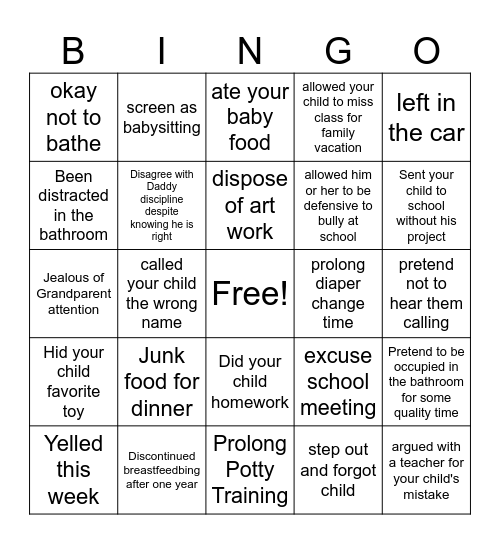 | B | I | N | G | O |
|---|---|---|---|---|
| okay not to bathe | screen as babysitting | ate your baby food | allowed your child to miss class for family vacation | left in the car |
| Been distracted in the bathroom | Disagree with Daddy discipline despite knowing he is right | dispose of art work | allowed him or her to be defensive to bully at school | Sent your child to school without his project |
| Jealous of Grandparent attention | called your child the wrong name | Free! | prolong diaper change time | pretend not to hear them calling |
| Hid your child favorite toy | Junk food for dinner | Did your child homework | excuse school meeting | Pretend to be occupied in the bathroom for some quality time |
| Yelled this week | Discontinued breastfeedbing after one year | Prolong Potty Training | step out and forgot child | argued with a teacher for your child's mistake |